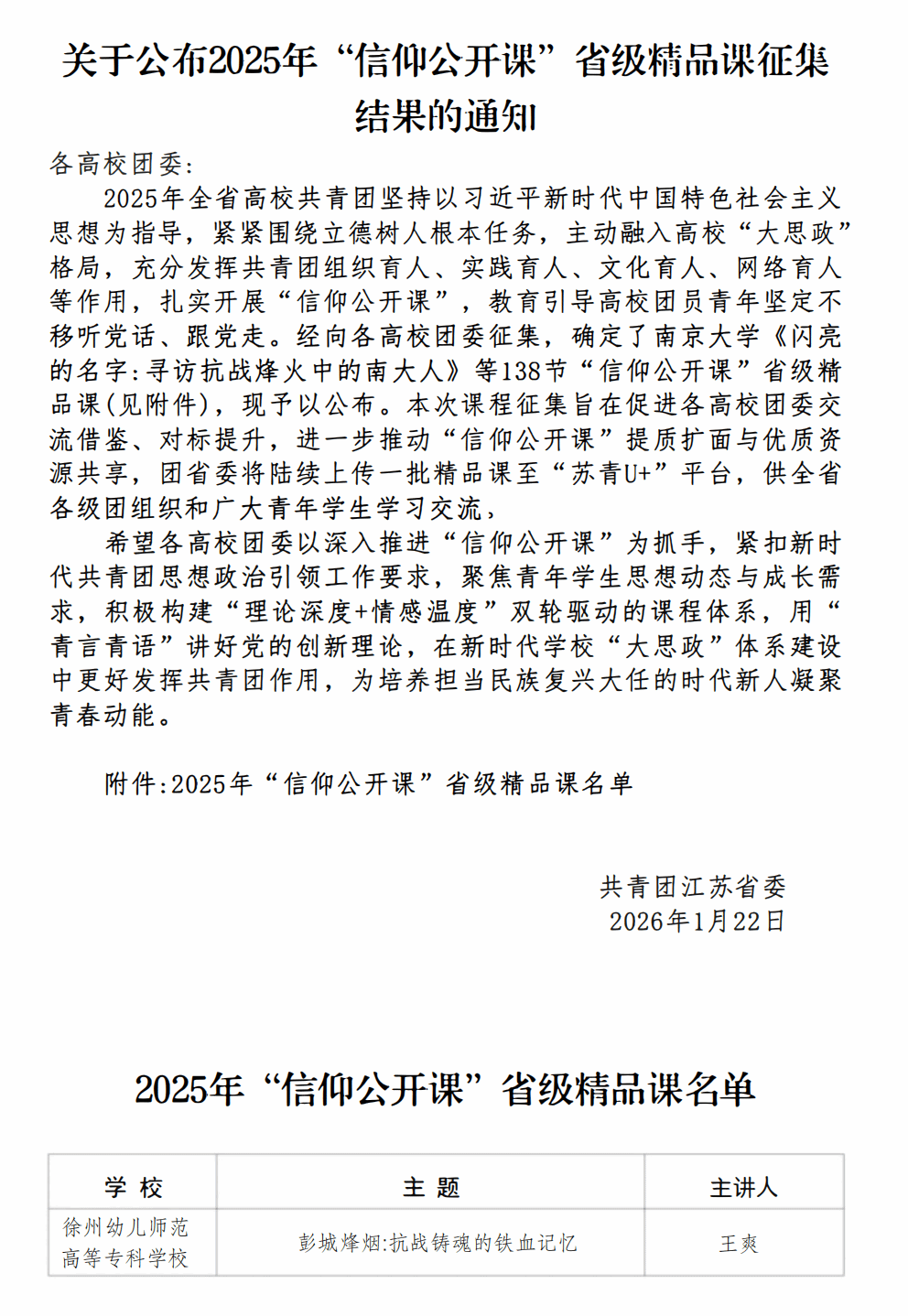 关于公布2025年“信仰公开课”省级精品课征集结果的通知

各高校团委：

2025年全省高校共青团坚持以习近平新时代中国特色社会主义思想为指导，紧紧围绕立德树人根本任务，主动融入高校“大思政”格局，充分发挥共青团组织育人、实践育人、文化育人、网络育人等作用，扎实开展“信仰公开课”，教育引导高校团员青年坚定不移听党话、跟党走。经向各高校团委征集，确定了南京大学《闪亮的名字：寻访抗战烽火中的南大人》等138节“信仰公开课”省级精品课（见附件），现予以公布。本次课程征集旨在促进各高校团委交流借鉴、对标提升，进一步推动“信仰公开课”提质扩面与优质资源共享，团省委将陆续上传一批精品课至“苏青U+”平台，供全省各级团组织和广大青年学生学习交流，

希望各高校团委以深入推进“信仰公开课”为抓手，紧扣新时代共青团思想政治引领工作要求，聚焦青年学生思想动态与成长需求，积极构建“理论深度+情感温度”双轮驱动的课程体系，用“青言青语”讲好党的创新理论，在新时代学校“大思政”体系建设中更好发挥共青团作用，为培养担当民族复兴大任的时代新人凝聚青春动能。

附件：2025年“信仰公开课”省级精品课名单

共青团江苏省委
2026年1月22日

2025年“信仰公开课”省级精品课名单

| 学 校 | 主 题 | 主讲人 |
|---|---|---|
| 徐州幼儿师范高等专科学校 | 彭城烽烟：抗战铸魂的铁血记忆 | 王爽 |